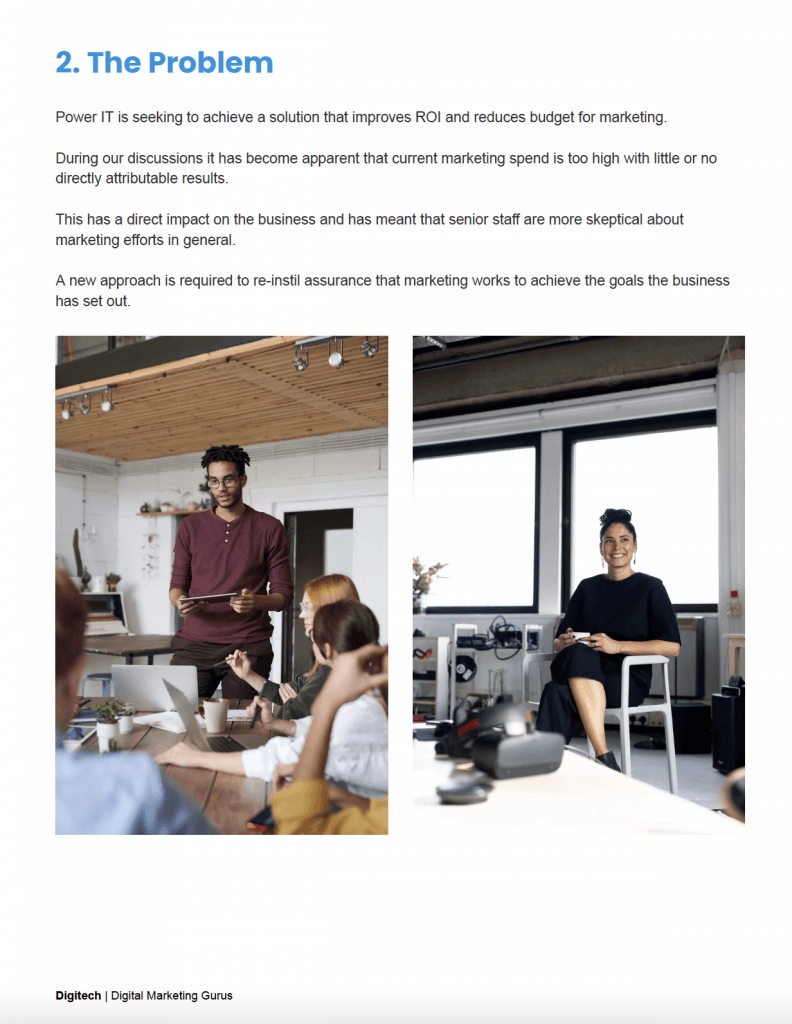 2. The Problem

Power IT is seeking to achieve a solution that improves ROI and reduces budget for marketing.

During our discussions it has become apparent that current marketing spend is too high with little or no directly attributable results.

This has a direct impact on the business and has meant that senior staff are more skeptical about marketing efforts in general.

A new approach is required to re-instil assurance that marketing works to achieve the goals the business has set out.

Digitech | Digital Marketing Gurus